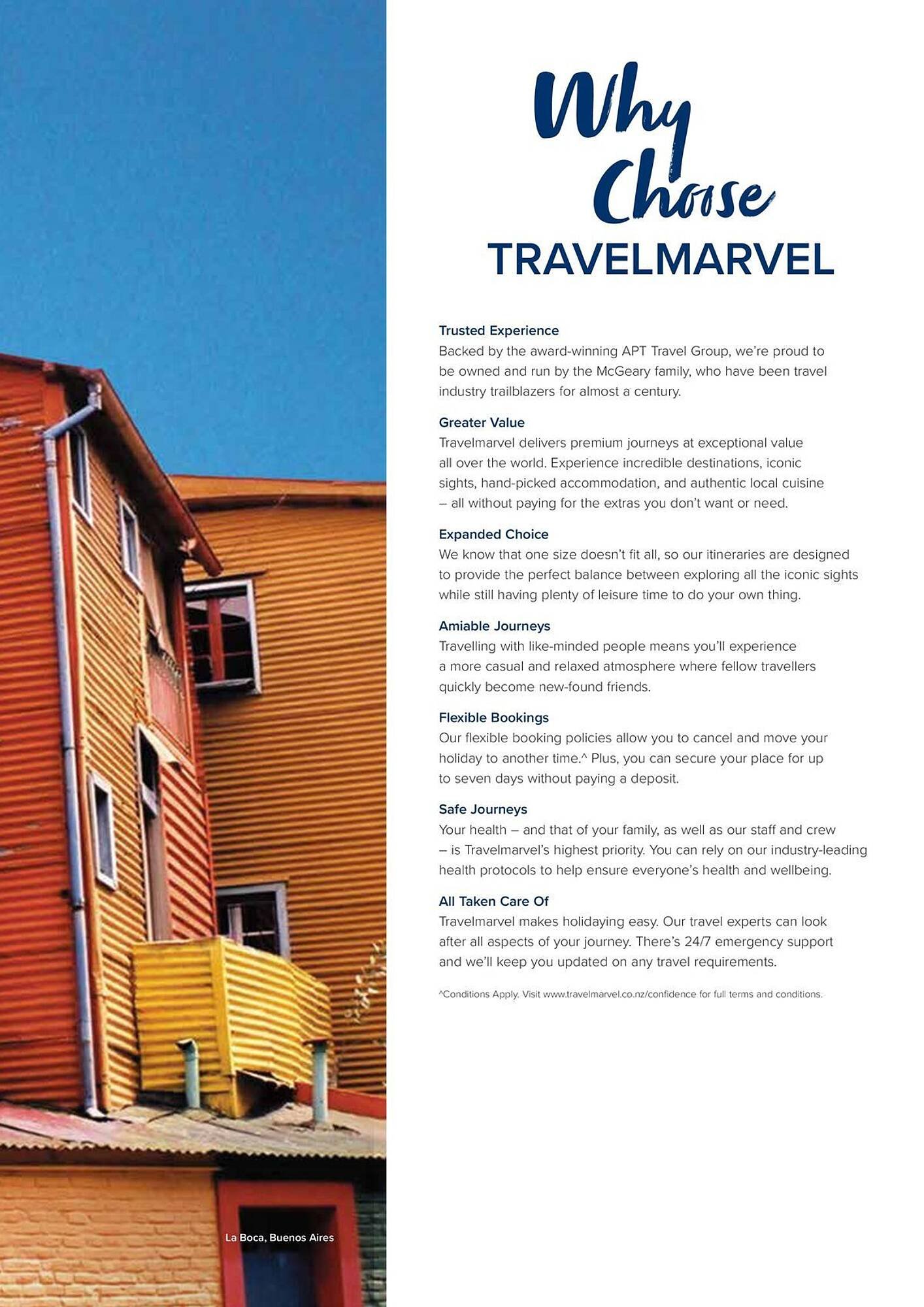 Why Choose
TRAVELMARVEL

Trusted Experience
Backed by the award-winning APT Travel Group, we're proud to be owned and run by the McGeary family, who have been travel industry trailblazers for almost a century.

Greater Value
Travelmarvel delivers premium journeys at exceptional value all over the world. Experience incredible destinations, iconic sights, hand-picked accommodation, and authentic local cuisine – all without paying for the extras you don't want or need.

Expanded Choice
We know that one size doesn't fit all, so our itineraries are designed to provide the perfect balance between exploring all the iconic sights while still having plenty of leisure time to do your own thing.

Amiable Journeys
Travelling with like-minded people means you'll experience a more casual and relaxed atmosphere where fellow travellers quickly become new-found friends.

Flexible Bookings
Our flexible booking policies allow you to cancel and move your holiday to another time.^ Plus, you can secure your place for up to seven days without paying a deposit.

Safe Journeys
Your health – and that of your family, as well as our staff and crew – is Travelmarvel's highest priority. You can rely on our industry-leading health protocols to help ensure everyone's health and wellbeing.

All Taken Care Of
Travelmarvel makes holidaying easy. Our travel experts can look after all aspects of your journey. There's 24/7 emergency support and we'll keep you updated on any travel requirements.

^Conditions Apply. Visit www.travelmarvel.co.nz/confidence for full terms and conditions.

La Boca, Buenos Aires